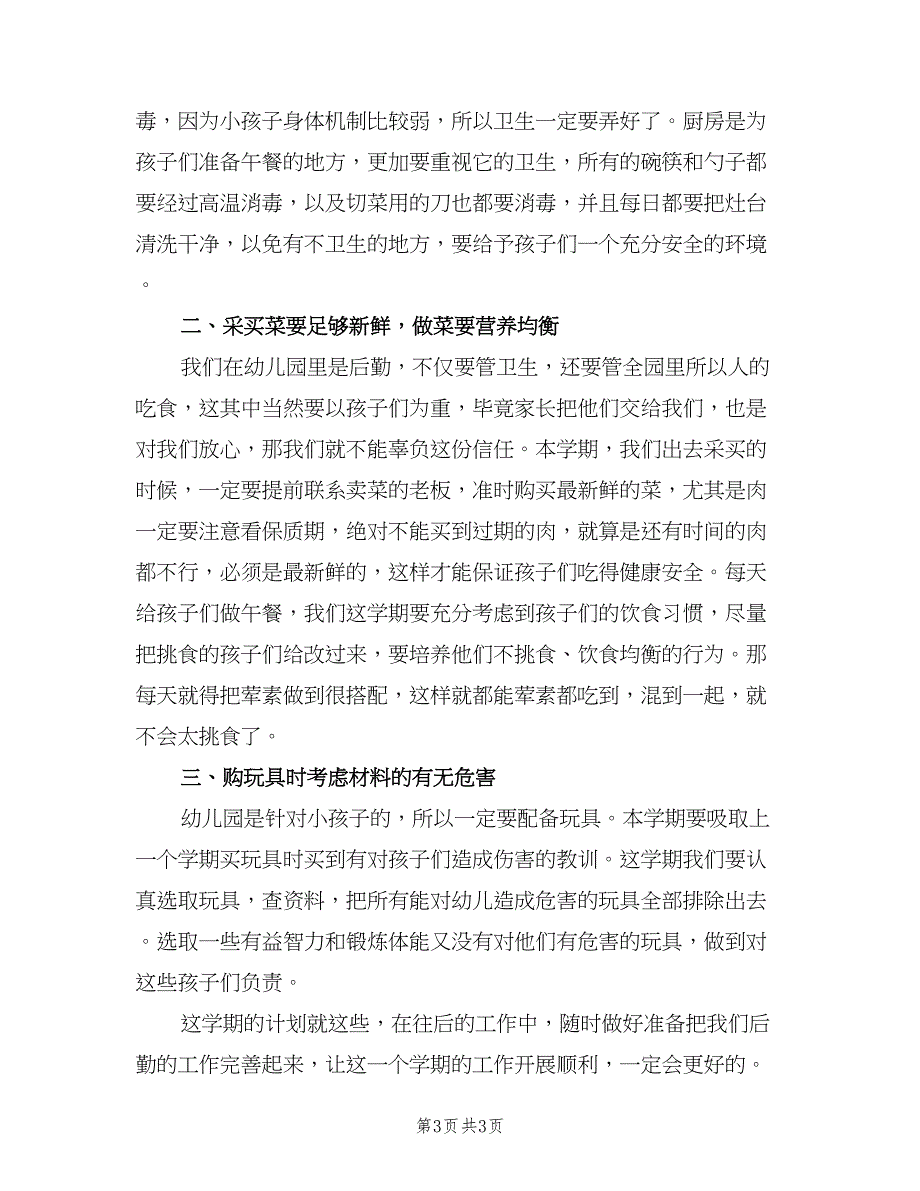 毒，因为小孩子身体机制比较弱，所以卫生一定要弄好了。厨房是为孩子们准备午餐的地方，更加要重视它的卫生，所有的碗筷和勺子都要经过高温消毒，以及切菜用的刀也都要消毒，并且每日都要把灶台清洗干净，以免有不卫生的地方，要给予孩子们一个充分安全的环境。

二、采买菜要足够新鲜，做菜要营养均衡

我们在幼儿园里是后勤，不仅要管卫生，还要管全园里所以人的吃食，这其中当然要以孩子们为重，毕竟家长把他们交给我们，也是对我们放心，那我们就不能辜负这份信任。本学期，我们出去采买的时候，一定要提前联系卖菜的老板，准时购买最新鲜的菜，尤其是肉一定要注意看保质期，绝对不能买到过期的肉，就算是还有时间的肉都不行，必须是最新鲜的，这样才能保证孩子们吃得健康安全。每天给孩子们做午餐，我们这学期要充分考虑到孩子们的饮食习惯，尽量把挑食的孩子们给改过来，要培养他们不挑食、饮食均衡的行为。那每天就得把荤素做到很搭配，这样就都能荤素都吃到，混到一起，就不会太挑食了。

三、购玩具时考虑材料的有无危害

幼儿园是针对小孩子的，所以一定要配备玩具。本学期要吸取上一个学期买玩具时买到有对孩子们造成伤害的教训。这学期我们要认真选取玩具，查资料，把所有能对幼儿造成危害的玩具全部排除出去。选取一些有益智力和锻炼体能又没有对他们有危害的玩具，做到对这些孩子们负责。

这学期的计划就这些，在往后的工作中，随时做好准备把我们后勤的工作完善起来，让这一个学期的工作开展顺利，一定会更好的。

第3页 共3页